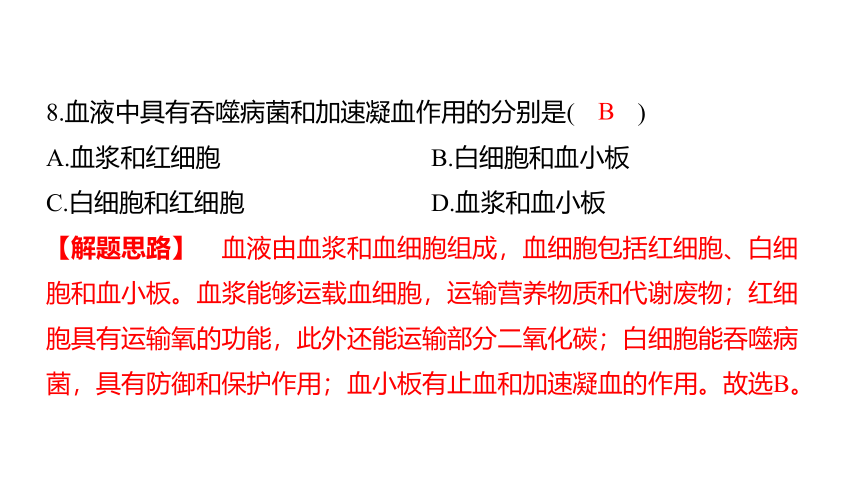 8.血液中具有吞噬病菌和加速凝血作用的分别是( B )

A.血浆和红细胞

B.白细胞和血小板

C.白细胞和红细胞

D.血浆和血小板

【解题思路】 血液由血浆和血细胞组成，血细胞包括红细胞、白细胞和血小板。血浆能够运载血细胞，运输营养物质和代谢废物；红细胞具有运输氧的功能，此外还能运输部分二氧化碳；白细胞能吞噬病菌，具有防御和保护作用；血小板有止血和加速凝血的作用。故选B。